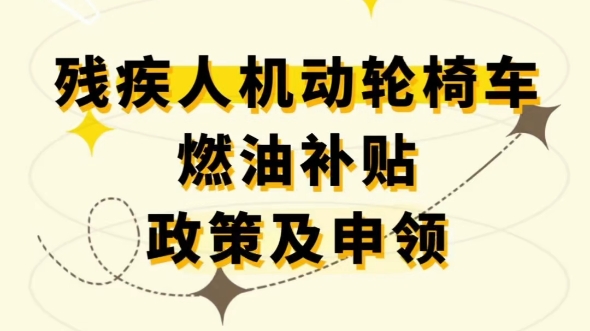 残疾人机动轮椅车
燃油补贴
政策及申领